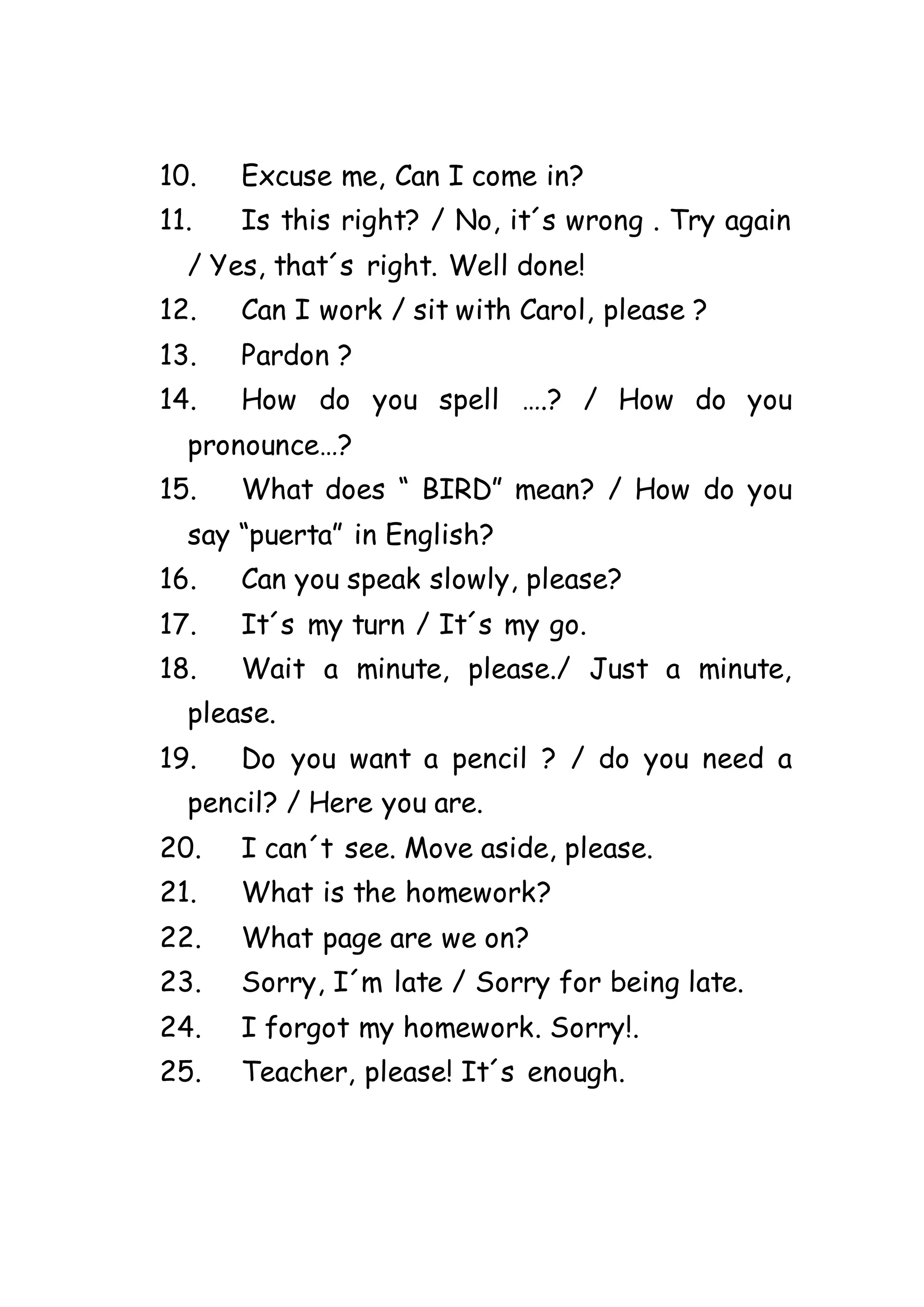 10. Excuse me, Can I come in?

11. Is this right? / No, it´s wrong . Try again / Yes, that´s right. Well done!

12. Can I work / sit with Carol, please ?

13. Pardon ?

14. How do you spell ….? / How do you pronounce…?

15. What does “ BIRD” mean? / How do you say “puerta” in English?

16. Can you speak slowly, please?

17. It´s my turn / It´s my go.

18. Wait a minute, please./ Just a minute, please.

19. Do you want a pencil ? / do you need a pencil? / Here you are.

20. I can´t see. Move aside, please.

21. What is the homework?

22. What page are we on?

23. Sorry, I´m late / Sorry for being late.

24. I forgot my homework. Sorry!.

25. Teacher, please! It´s enough.